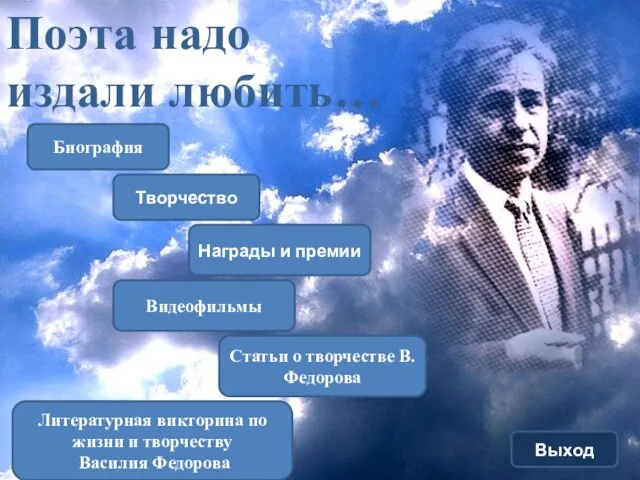 Поэта надо издали любить…

Биография

Творчество

Награды и премии

Видеофильмы

Статьи о творчестве В. Федорова

Литературная викторина по жизни и творчеству Василия Федорова

Выход